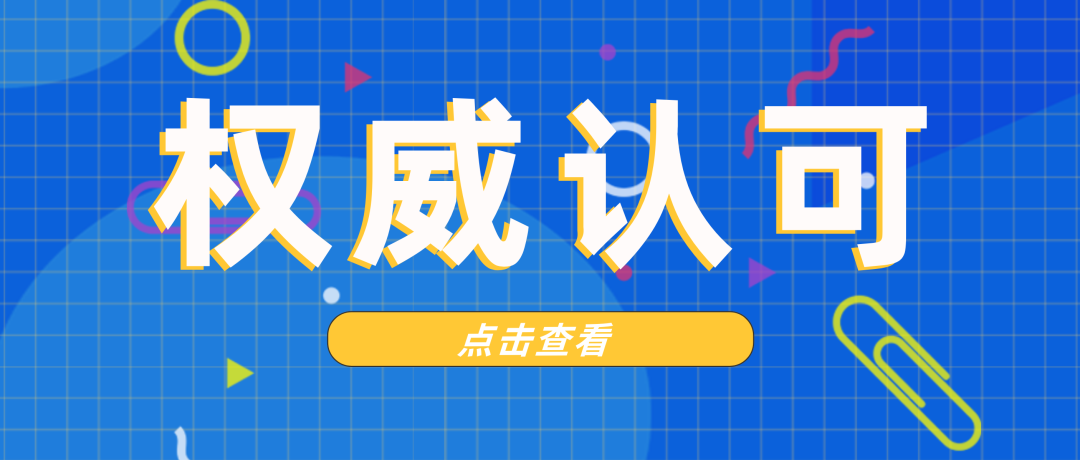 权威认可

点击查看